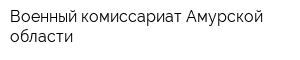 Военный комиссариат Амурской области